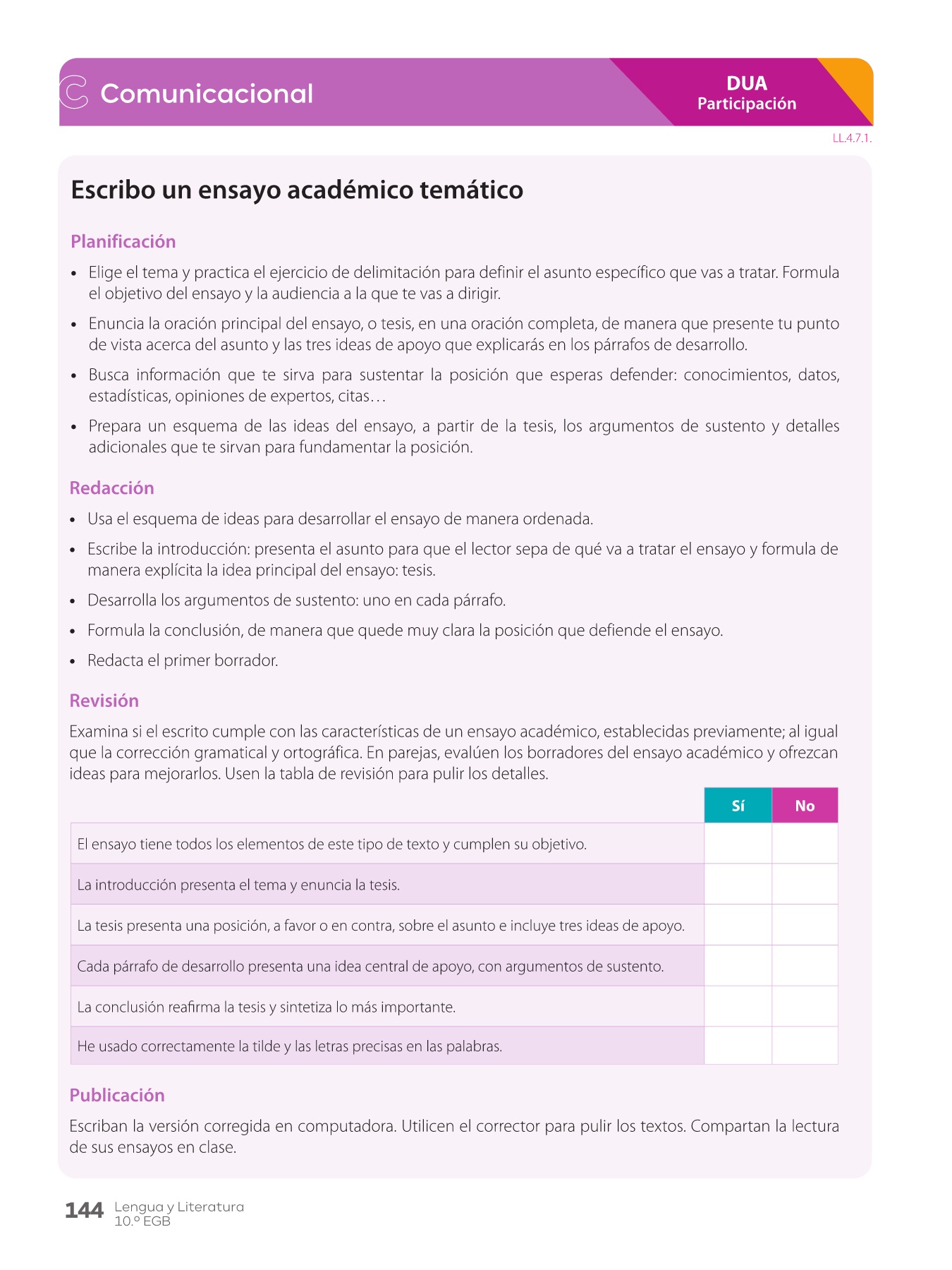 Comunicacional

DUA
Participación

LL.4.7.1.

Escribo un ensayo académico temático

Planificación

• Elige el tema y practica el ejercicio de delimitación para definir el asunto específico que vas a tratar. Formula el objetivo del ensayo y la audiencia a la que te vas a dirigir.

• Enuncia la oración principal del ensayo, o tesis, en una oración completa, de manera que presente tu punto de vista acerca del asunto y las tres ideas de apoyo que explicarás en los párrafos de desarrollo.

• Busca información que te sirva para sustentar la posición que esperas defender: conocimientos, datos, estadísticas, opiniones de expertos, citas…

• Prepara un esquema de las ideas del ensayo, a partir de la tesis, los argumentos de sustento y detalles adicionales que te sirvan para fundamentar la posición.

Redacción

• Usa el esquema de ideas para desarrollar el ensayo de manera ordenada.

• Escribe la introducción: presenta el asunto para que el lector sepa de qué va a tratar el ensayo y formula de manera explícita la idea principal del ensayo: tesis.

• Desarrolla los argumentos de sustento: uno en cada párrafo.

• Formula la conclusión, de manera que quede muy clara la posición que defiende el ensayo.

• Redacta el primer borrador.

Revisión

Examina si el escrito cumple con las características de un ensayo académico, establecidas previamente; al igual que la corrección gramatical y ortográfica. En parejas, evalúen los borradores del ensayo académico y ofrezcan ideas para mejorarlos. Usen la tabla de revisión para pulir los detalles.

| | Sí | No |
|---|---|---|
| El ensayo tiene todos los elementos de este tipo de texto y cumplen su objetivo. | | |
| La introducción presenta el tema y enuncia la tesis. | | |
| La tesis presenta una posición, a favor o en contra, sobre el asunto e incluye tres ideas de apoyo. | | |
| Cada párrafo de desarrollo presenta una idea central de apoyo, con argumentos de sustento. | | |
| La conclusión reafirma la tesis y sintetiza lo más importante. | | |
| He usado correctamente la tilde y las letras precisas en las palabras. | | |

Publicación

Escriban la versión corregida en computadora. Utilicen el corrector para pulir los textos. Compartan la lectura de sus ensayos en clase.

144 Lengua y Literatura
10.º EGB